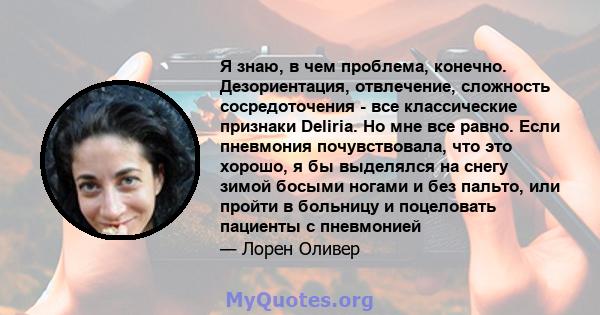 Я знаю, в чем проблема, конечно. Дезориентация, отвлечение, сложность сосредоточения - все классические признаки Deliria. Но мне все равно. Если пневмония почувствовала, что это хорошо, я бы выделялся на снегу зимой босыми ногами и без пальто, или пройти в больницу и поцеловать пациенты с пневмонией

— Лорен Оливер

MyQuotes.org